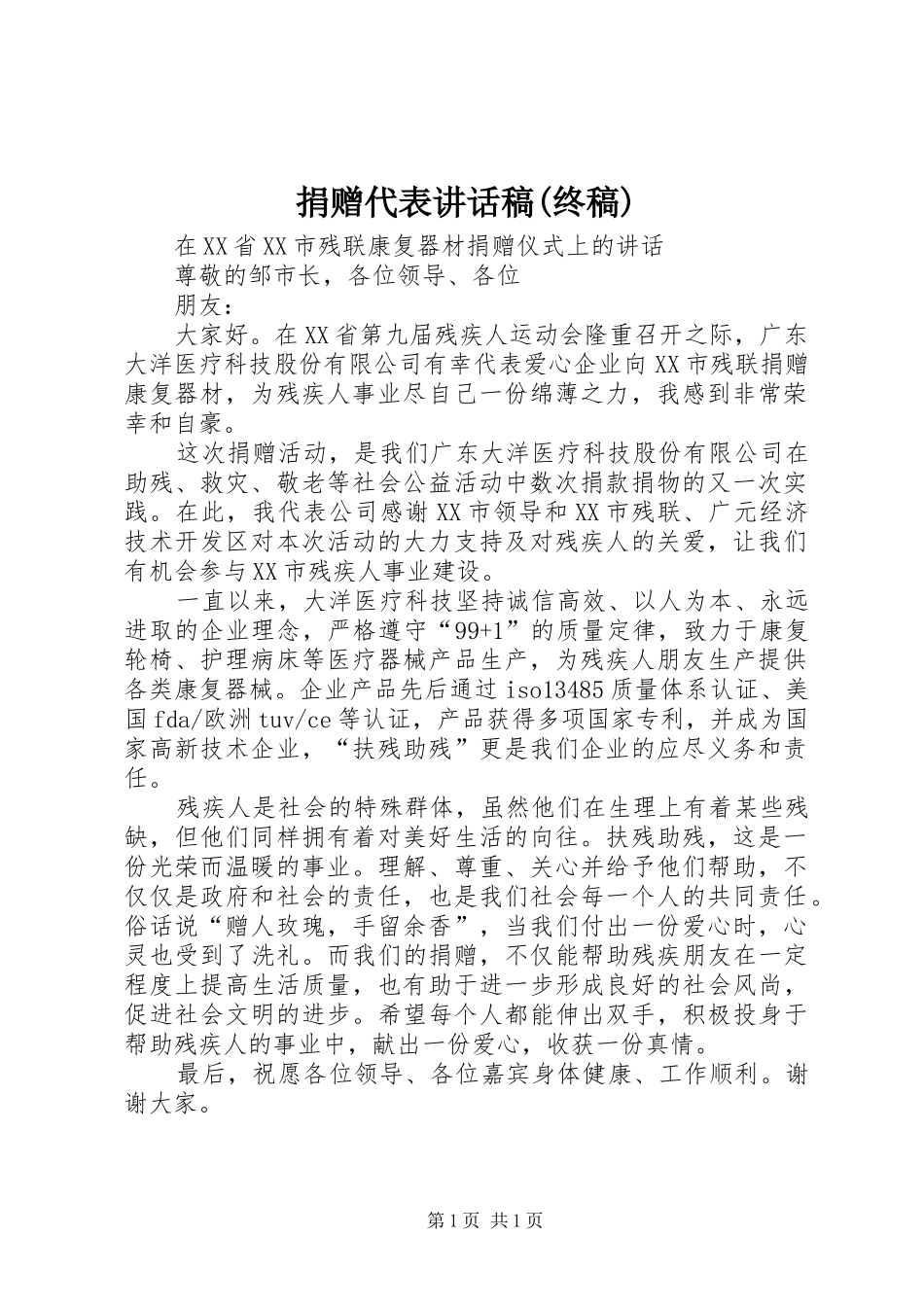 捐赠代表讲话稿(终稿)

在XX省XX市残联康复器材捐赠仪式上的讲话

尊敬的邹市长，各位领导、各位

朋友：

大家好。在XX省第九届残疾人运动会隆重召开之际，广东大洋医疗科技股份有限公司有幸代表爱心企业向XX市残联捐赠康复器材，为残疾人事业尽自己一份绵薄之力，我感到非常荣幸和自豪。

这次捐赠活动，是我们广东大洋医疗科技股份有限公司在助残、救灾、敬老等社会公益活动中数次捐款捐物的又一次实践。在此，我代表公司感谢XX市领导和XX市残联、广元经济技术开发区对本次活动的大力支持及对残疾人的关爱，让我们有机会参与XX市残疾人事业建设。

一直以来，大洋医疗科技坚持诚信高效、以人为本、永远进取的企业理念，严格遵守“99+1”的质量定律，致力于康复轮椅、护理病床等医疗器械产品生产，为残疾人朋友生产提供各类康复器械。企业产品先后通过iso13485质量体系认证、美国fda/欧洲tuv/ce等认证，产品获得多项国家专利，并成为国家高新技术企业，“扶残助残”更是我们企业的应尽义务和责任。

残疾人是社会的特殊群体，虽然他们在生理上有着某些残缺，但他们同样拥有着对美好生活的向往。扶残助残，这是一份光荣而温暖的事业。理解、尊重、关心并给予他们帮助，不仅仅是政府和社会的责任，也是我们社会每一个人的共同责任。俗话说“赠人玫瑰，手留余香”，当我们付出一份爱心时，心灵也受到了洗礼。而我们的捐赠，不仅能帮助残疾朋友在一定程度上提高生活质量，也有助于进一步形成良好的社会风尚，促进社会文明的进步。希望每个人都能伸出双手，积极投身于帮助残疾人的事业中，献出一份爱心，收获一份真情。

最后，祝愿各位领导、各位嘉宾身体健康、工作顺利。谢谢大家。

第1页 共1页